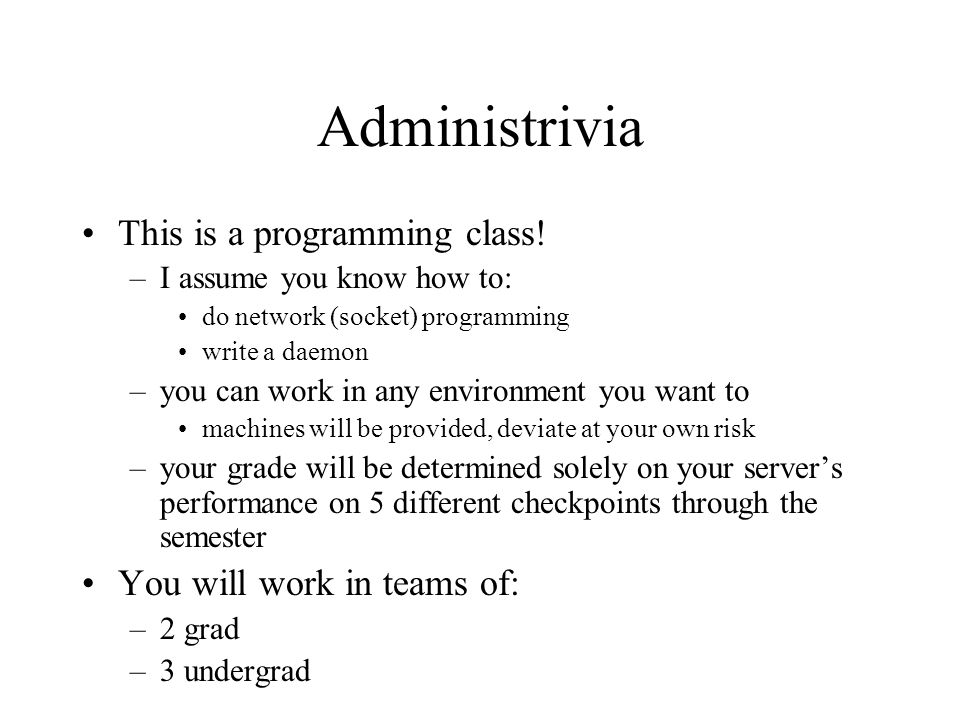 Administrivia

• This is a programming class!
  – I assume you know how to:
    • do network (socket) programming
    • write a daemon
  – you can work in any environment you want to
    • machines will be provided, deviate at your own risk
  – your grade will be determined solely on your server's performance on 5 different checkpoints through the semester
• You will work in teams of:
  – 2 grad
  – 3 undergrad